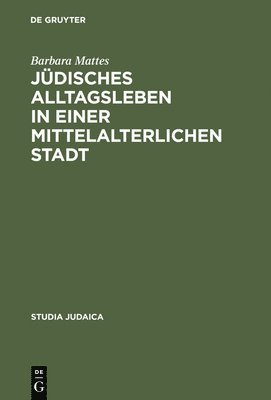 DE GRUYTER

Barbara Mattes

JÜDISCHES ALLTAGSLEBEN IN EINER MITTELALTERLICHEN STADT

STUDIA JUDAICA

DE G